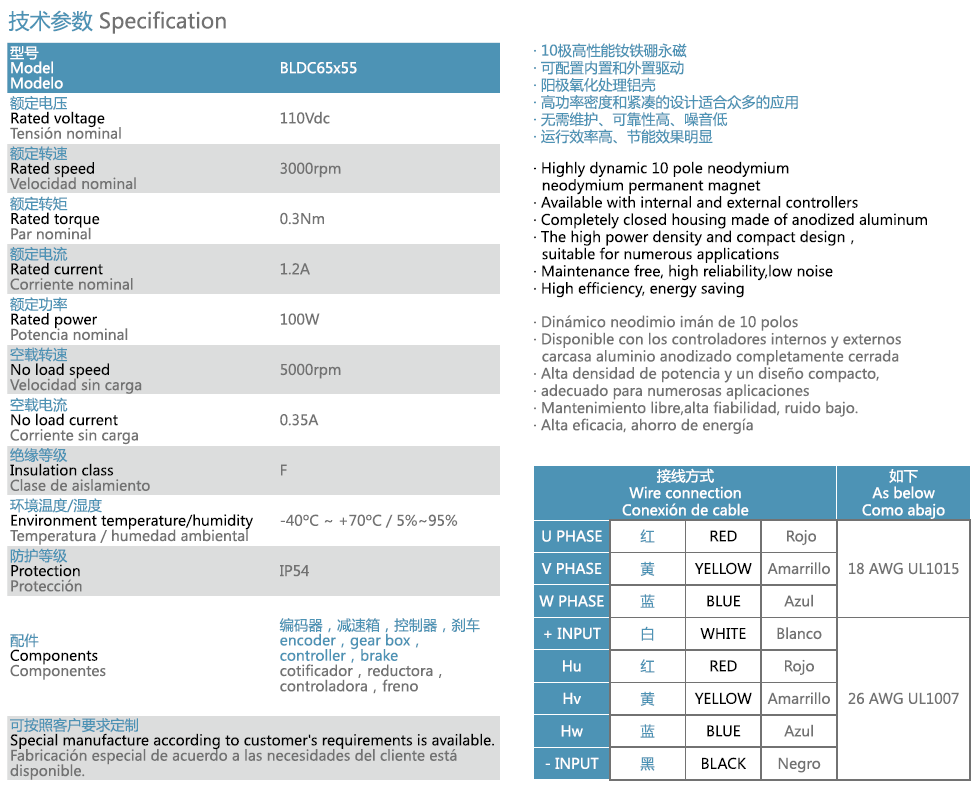 技术参数 Specification

| 型号 Model Modelo | BLDC65x55 |
|---|---|
| 额定电压 Rated voltage Tensión nominal | 110Vdc |
| 额定转速 Rated speed Velocidad nominal | 3000rpm |
| 额定转矩 Rated torque Par nominal | 0.3Nm |
| 额定电流 Rated current Corriente nominal | 1.2A |
| 额定功率 Rated power Potencia nominal | 100W |
| 空载转速 No load speed Velocidad sin carga | 5000rpm |
| 空载电流 No load current Corriente sin carga | 0.35A |
| 绝缘等级 Insulation class Clase de aislamiento | F |
| 环境温度/湿度 Environment temperature/humidity Temperatura / humedad ambiental | -40°C ~ +70°C / 5%~95% |
| 防护等级 Protection Protección | IP54 |
| 配件 Components Componentes | 编码器，减速箱，控制器，刹车 encoder , gear box , controller , brake cotificador , reductora , controladora , freno |

可按照客户要求定制
Special manufacture according to customer's requirements is available.
Fabricación especial de acuerdo a las necesidades del cliente está disponible.

· 10极高性能钕铁硼永磁
· 可配置内置和外置驱动
· 阳极氧化处理铝壳
· 高功率密度和紧凑的设计适合众多的应用
· 无需维护、可靠性高、噪音低
· 运行效率高、节能效果明显

· Highly dynamic 10 pole neodymium neodymium permanent magnet
· Available with internal and external controllers
· Completely closed housing made of anodized aluminum
· The high power density and compact design , suitable for numerous applications
· Maintenance free, high reliability,low noise
· High efficiency, energy saving

· Dinámico neodimio imán de 10 polos
· Disponible con los controladores internos y externos carcasa aluminio anodizado completamente cerrada
· Alta densidad de potencia y un diseño compacto,
· adecuado para numerosas aplicaciones
· Mantenimiento libre,alta fiabilidad, ruido bajo.
· Alta eficacia, ahorro de energía

| 接线方式 Wire connection Conexión de cable | | | | 如下 As below Como abajo |
|---|---|---|---|---|
| U PHASE | 红 | RED | Rojo | 18 AWG UL1015 |
| V PHASE | 黄 | YELLOW | Amarrillo | |
| W PHASE | 蓝 | BLUE | Azul | |
| + INPUT | 白 | WHITE | Blanco | 26 AWG UL1007 |
| Hu | 红 | RED | Rojo | |
| Hv | 黄 | YELLOW | Amarrillo | |
| Hw | 蓝 | BLUE | Azul | |
| - INPUT | 黑 | BLACK | Negro | |